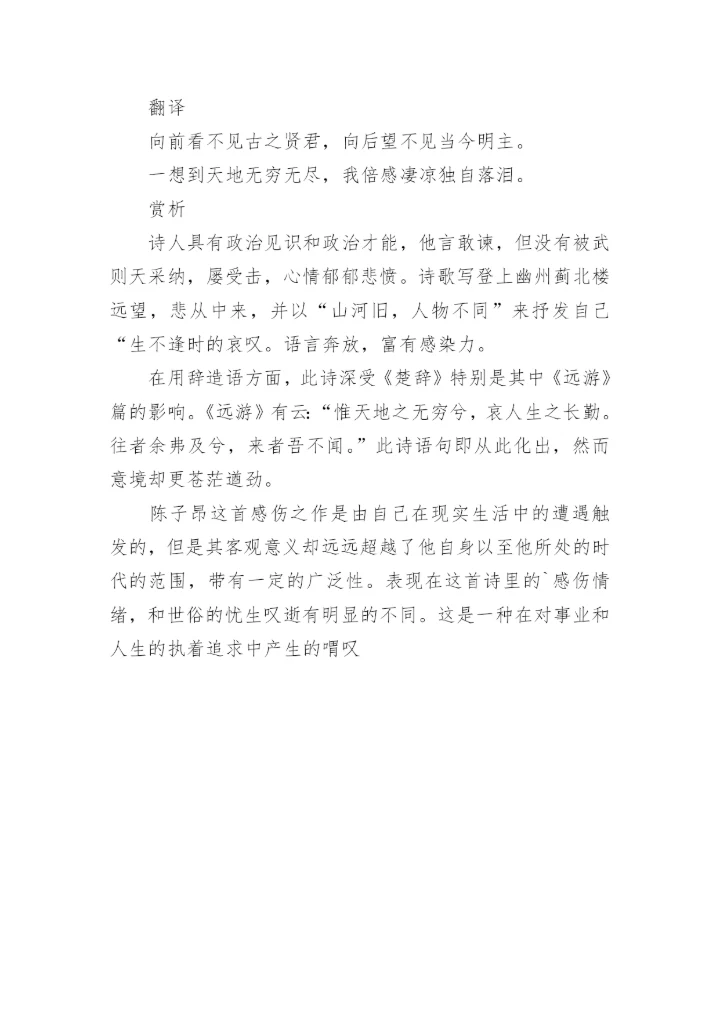 翻译

向前看不见古之贤君，向后望不见当今明主。

一想到天地无穷无尽，我倍感凄凉独自落泪。

赏析

诗人具有政治见识和政治才能，他言敢谏，但没有被武则天采纳，屡受击，心情郁郁悲愤。诗歌写登上幽州蓟北楼远望，悲从中来，并以“山河旧，人物不同”来抒发自己“生不逢时的哀叹。语言奔放，富有感染力。

在用辞造语方面，此诗深受《楚辞》特别是其中《远游》篇的影响。《远游》有云:“惟天地之无穷兮，哀人生之长勤。往者余弗及兮，来者吾不闻。”此诗语句即从此化出，然而意境却更苍茫遒劲。

陈子昂这首感伤之作是由自己在现实生活中的遭遇触发的，但是其客观意义却远远超越了他自身以至他所处的时代的范围，带有一定的广泛性。表现在这首诗里的`感伤情绪，和世俗的忧生叹逝有明显的不同。这是一种在对事业和人生的执着追求中产生的喟叹